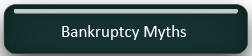 Bankruptcy Myths